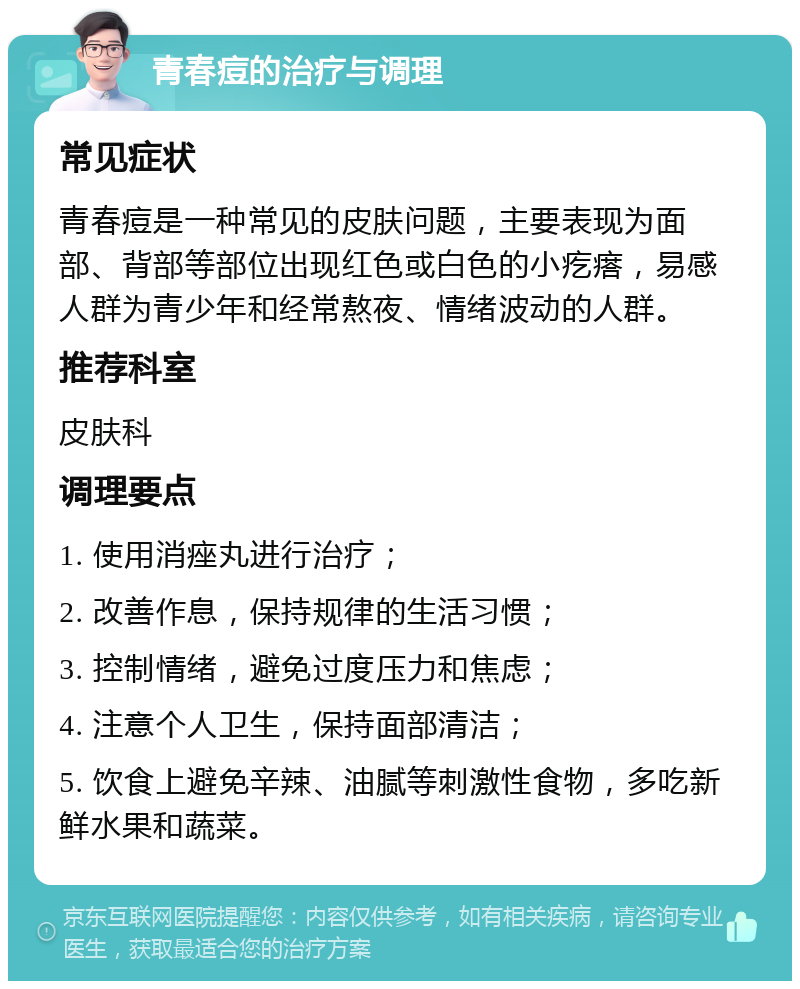 青春痘的治疗与调理

常见症状

青春痘是一种常见的皮肤问题，主要表现为面部、背部等部位出现红色或白色的小疙瘩，易感人群为青少年和经常熬夜、情绪波动的人群。

推荐科室

皮肤科

调理要点

1. 使用消痤丸进行治疗；

2. 改善作息，保持规律的生活习惯；

3. 控制情绪，避免过度压力和焦虑；

4. 注意个人卫生，保持面部清洁；

5. 饮食上避免辛辣、油腻等刺激性食物，多吃新鲜水果和蔬菜。

京东互联网医院提醒您：内容仅供参考，如有相关疾病，请咨询专业医生，获取最适合您的治疗方案